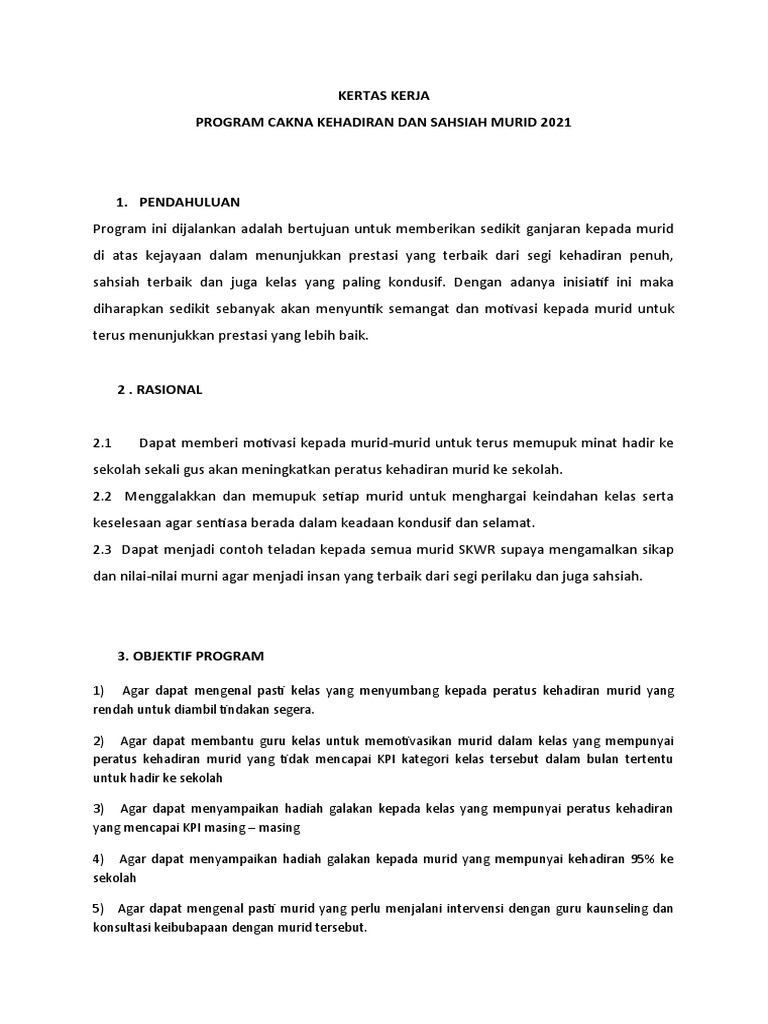 KERTAS KERJA

PROGRAM CAKNA KEHADIRAN DAN SAHSIAH MURID 2021

1. PENDAHULUAN

Program ini dijalankan adalah bertujuan untuk memberikan sedikit ganjaran kepada murid di atas kejayaan dalam menunjukkan prestasi yang terbaik dari segi kehadiran penuh, sahsiah terbaik dan juga kelas yang paling kondusif. Dengan adanya inisiatif ini maka diharapkan sedikit sebanyak akan menyuntik semangat dan motivasi kepada murid untuk terus menunjukkan prestasi yang lebih baik.

2 . RASIONAL

2.1 Dapat memberi motivasi kepada murid-murid untuk terus memupuk minat hadir ke sekolah sekali gus akan meningkatkan peratus kehadiran murid ke sekolah.

2.2 Menggalakkan dan memupuk setiap murid untuk menghargai keindahan kelas serta keselesaan agar sentiasa berada dalam keadaan kondusif dan selamat.

2.3 Dapat menjadi contoh teladan kepada semua murid SKWR supaya mengamalkan sikap dan nilai-nilai murni agar menjadi insan yang terbaik dari segi perilaku dan juga sahsiah.

3. OBJEKTIF PROGRAM

1) Agar dapat mengenal pasti kelas yang menyumbang kepada peratus kehadiran murid yang rendah untuk diambil tindakan segera.

2) Agar dapat membantu guru kelas untuk memotivasikan murid dalam kelas yang mempunyai peratus kehadiran murid yang tidak mencapai KPI kategori kelas tersebut dalam bulan tertentu untuk hadir ke sekolah

3) Agar dapat menyampaikan hadiah galakan kepada kelas yang mempunyai peratus kehadiran yang mencapai KPI masing – masing

4) Agar dapat menyampaikan hadiah galakan kepada murid yang mempunyai kehadiran 95% ke sekolah

5) Agar dapat mengenal pasti murid yang perlu menjalani intervensi dengan guru kaunseling dan konsultasi keibubapaan dengan murid tersebut.